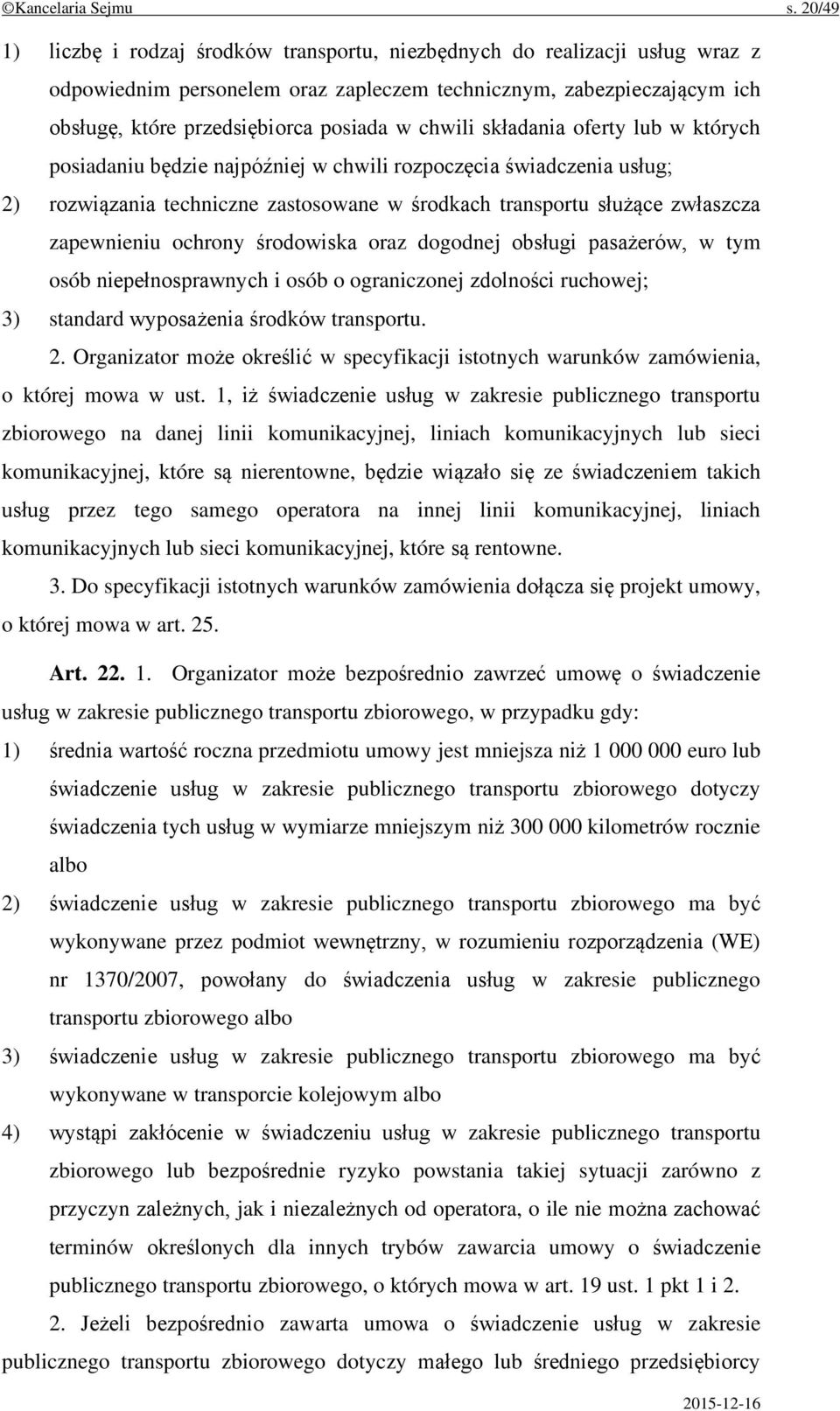 ©Kancelaria Sejmu s. 20/49

1) liczbę i rodzaj środków transportu, niezbędnych do realizacji usług wraz z odpowiednim personelem oraz zapleczem technicznym, zabezpieczającym ich obsługę, które przedsiębiorca posiada w chwili składania oferty lub w których posiadaniu będzie najpóźniej w chwili rozpoczęcia świadczenia usług;

2) rozwiązania techniczne zastosowane w środkach transportu służące zwłaszcza zapewnieniu ochrony środowiska oraz dogodnej obsługi pasażerów, w tym osób niepełnosprawnych i osób o ograniczonej zdolności ruchowej;

3) standard wyposażenia środków transportu.

2. Organizator może określić w specyfikacji istotnych warunków zamówienia, o której mowa w ust. 1, iż świadczenie usług w zakresie publicznego transportu zbiorowego na danej linii komunikacyjnej, liniach komunikacyjnych lub sieci komunikacyjnej, które są nierentowne, będzie wiązało się ze świadczeniem takich usług przez tego samego operatora na innej linii komunikacyjnej, liniach komunikacyjnych lub sieci komunikacyjnej, które są rentowne.

3. Do specyfikacji istotnych warunków zamówienia dołącza się projekt umowy, o której mowa w art. 25.

Art. 22. 1. Organizator może bezpośrednio zawrzeć umowę o świadczenie usług w zakresie publicznego transportu zbiorowego, w przypadku gdy:

1) średnia wartość roczna przedmiotu umowy jest mniejsza niż 1 000 000 euro lub świadczenie usług w zakresie publicznego transportu zbiorowego dotyczy świadczenia tych usług w wymiarze mniejszym niż 300 000 kilometrów rocznie albo

2) świadczenie usług w zakresie publicznego transportu zbiorowego ma być wykonywane przez podmiot wewnętrzny, w rozumieniu rozporządzenia (WE) nr 1370/2007, powołany do świadczenia usług w zakresie publicznego transportu zbiorowego albo

3) świadczenie usług w zakresie publicznego transportu zbiorowego ma być wykonywane w transporcie kolejowym albo

4) wystąpi zakłócenie w świadczeniu usług w zakresie publicznego transportu zbiorowego lub bezpośrednie ryzyko powstania takiej sytuacji zarówno z przyczyn zależnych, jak i niezależnych od operatora, o ile nie można zachować terminów określonych dla innych trybów zawarcia umowy o świadczenie publicznego transportu zbiorowego, o których mowa w art. 19 ust. 1 pkt 1 i 2.

2. Jeżeli bezpośrednio zawarta umowa o świadczenie usług w zakresie publicznego transportu zbiorowego dotyczy małego lub średniego przedsiębiorcy

2015-12-16